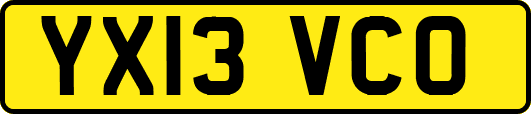 YX13 VCO